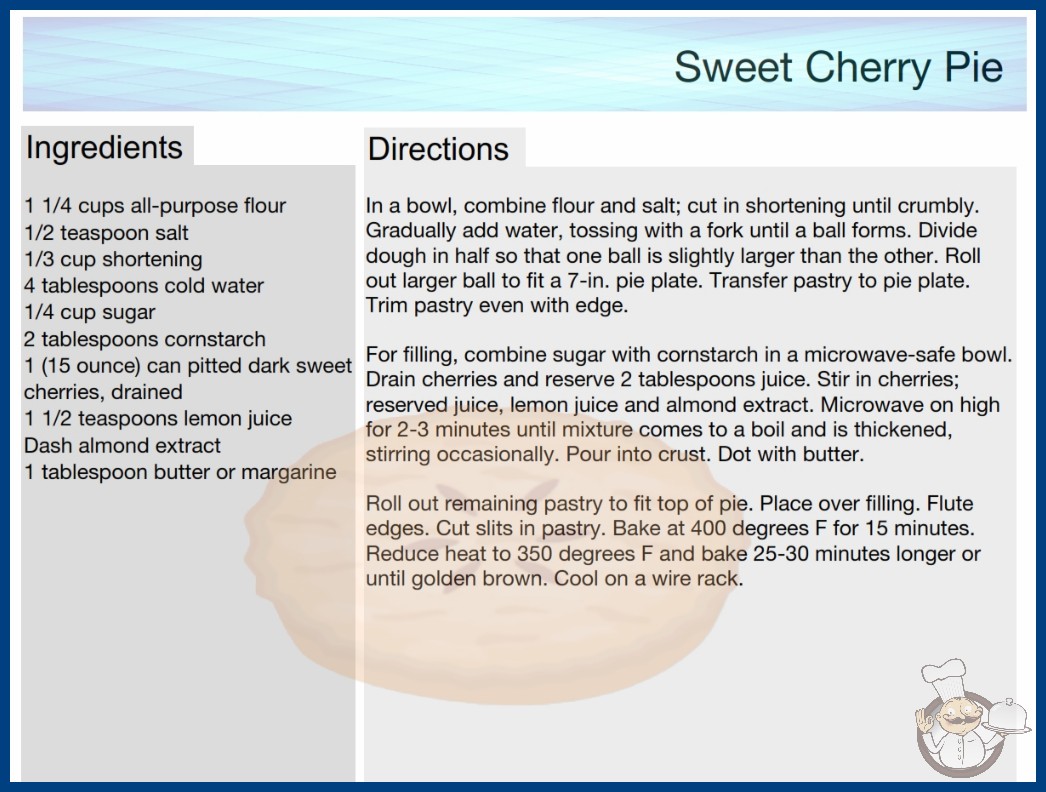 Sweet Cherry Pie

Ingredients

1 1/4 cups all-purpose flour
1/2 teaspoon salt
1/3 cup shortening
4 tablespoons cold water
1/4 cup sugar
2 tablespoons cornstarch
1 (15 ounce) can pitted dark sweet cherries, drained
1 1/2 teaspoons lemon juice
Dash almond extract
1 tablespoon butter or margarine

Directions

In a bowl, combine flour and salt; cut in shortening until crumbly. Gradually add water, tossing with a fork until a ball forms. Divide dough in half so that one ball is slightly larger than the other. Roll out larger ball to fit a 7-in. pie plate. Transfer pastry to pie plate. Trim pastry even with edge.

For filling, combine sugar with cornstarch in a microwave-safe bowl. Drain cherries and reserve 2 tablespoons juice. Stir in cherries; reserved juice, lemon juice and almond extract. Microwave on high for 2-3 minutes until mixture comes to a boil and is thickened, stirring occasionally. Pour into crust. Dot with butter.

Roll out remaining pastry to fit top of pie. Place over filling. Flute edges. Cut slits in pastry. Bake at 400 degrees F for 15 minutes. Reduce heat to 350 degrees F and bake 25-30 minutes longer or until golden brown. Cool on a wire rack.